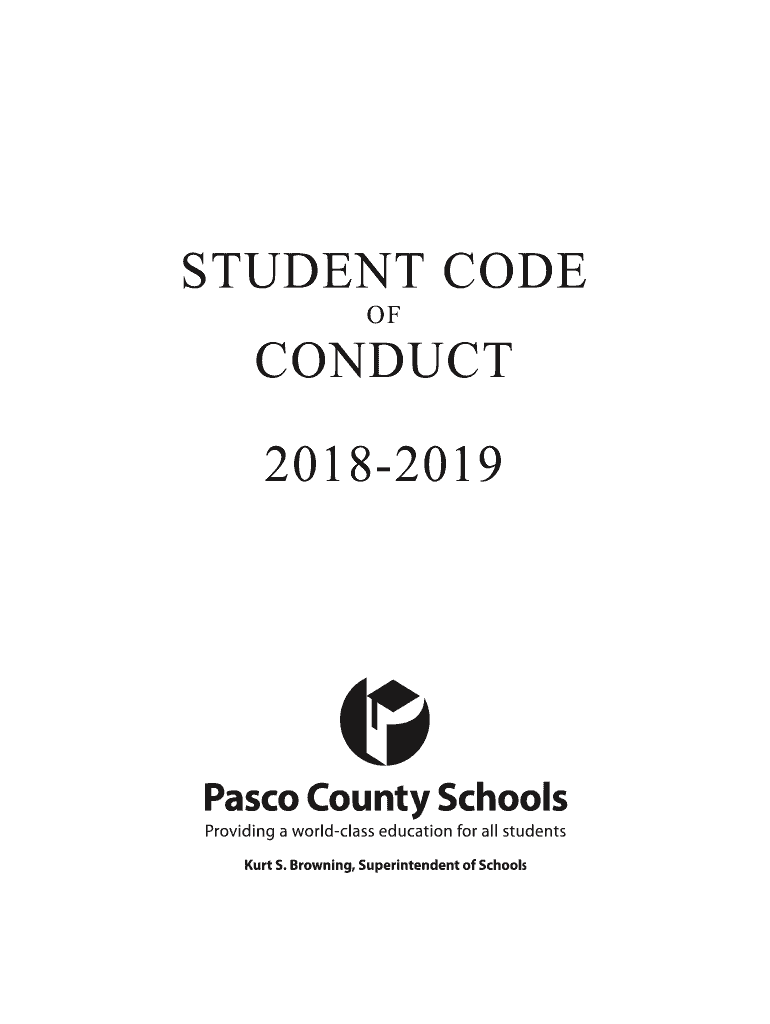 STUDENT CODE
OF
CONDUCT

2018-2019

Pasco County Schools
Providing a world-class education for all students
Kurt S. Browning, Superintendent of Schools